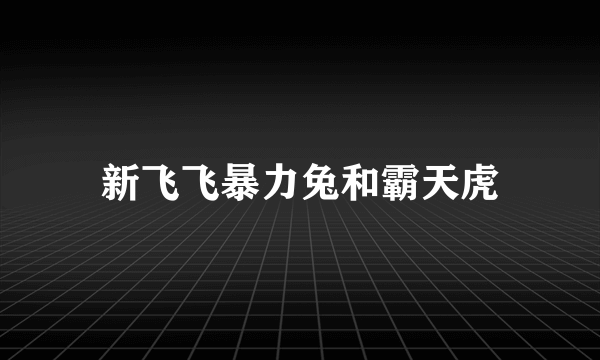 新飞飞暴力兔和霸天虎